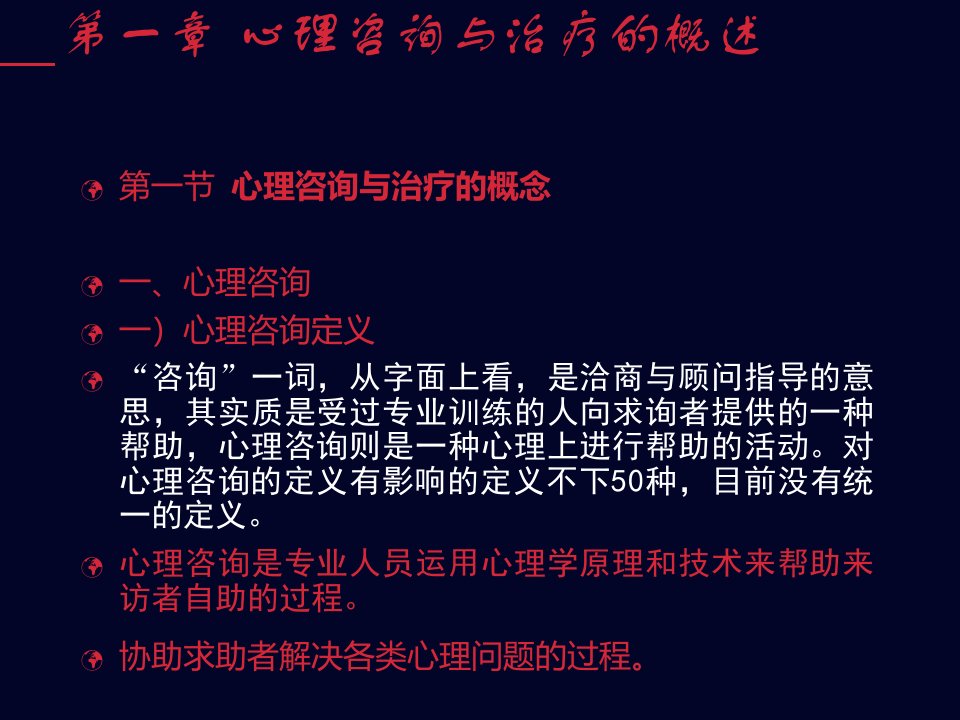 第一章 心理咨询与治疗的概述

第一节 心理咨询与治疗的概念

一、心理咨询

一）心理咨询定义

“咨询”一词，从字面上看，是洽商与顾问指导的意思，其实质是受过专业训练的人向求询者提供的一种帮助，心理咨询则是一种心理上进行帮助的活动。对心理咨询的定义有影响的定义不下50种，目前没有统一的定义。

心理咨询是专业人员运用心理学原理和技术来帮助来访者自助的过程。

协助求助者解决各类心理问题的过程。